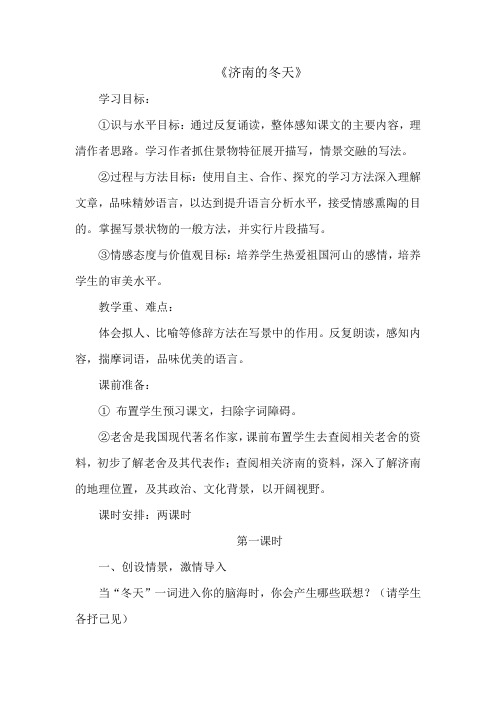 《济南的冬天》

学习目标：

①识与水平目标：通过反复诵读，整体感知课文的主要内容，理清作者思路。学习作者抓住景物特征展开描写，情景交融的写法。

②过程与方法目标：使用自主、合作、探究的学习方法深入理解文章，品味精妙语言，以达到提升语言分析水平，接受情感熏陶的目的。掌握写景状物的一般方法，并实行片段描写。

③情感态度与价值观目标：培养学生热爱祖国河山的感情，培养学生的审美水平。

教学重、难点：

体会拟人、比喻等修辞方法在写景中的作用。反复朗读，感知内容，揣摩词语，品味优美的语言。

课前准备：

① 布置学生预习课文，扫除字词障碍。

②老舍是我国现代著名作家，课前布置学生去查阅相关老舍的资料，初步了解老舍及其代表作；查阅相关济南的资料，深入了解济南的地理位置，及其政治、文化背景，以开阔视野。

课时安排：两课时

第一课时

一、创设情景，激情导入

当“冬天”一词进入你的脑海时，你会产生哪些联想？（请学生各抒己见）